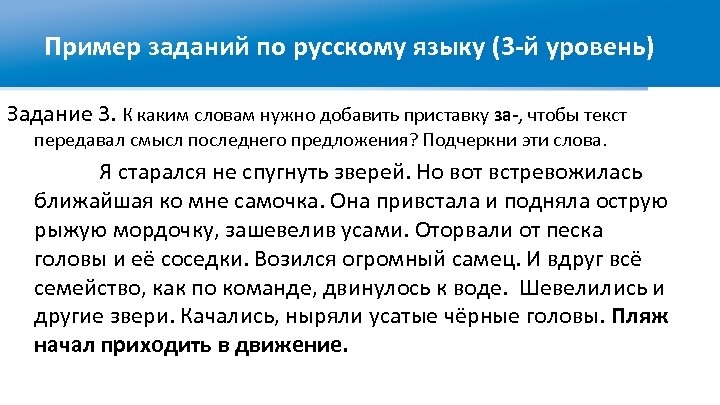 Пример заданий по русскому языку (3-й уровень)

Задание 3. К каким словам нужно добавить приставку за-, чтобы текст передавал смысл последнего предложения? Подчеркни эти слова.

Я старался не спугнуть зверей. Но вот встревожилась ближайшая ко мне самочка. Она привстала и подняла острую рыжую мордочку, зашевелив усами. Оторвали от песка головы и её соседки. Возился огромный самец. И вдруг всё семейство, как по команде, двинулось к воде. Шевелились и другие звери. Качались, ныряли усатые чёрные головы. Пляж начал приходить в движение.